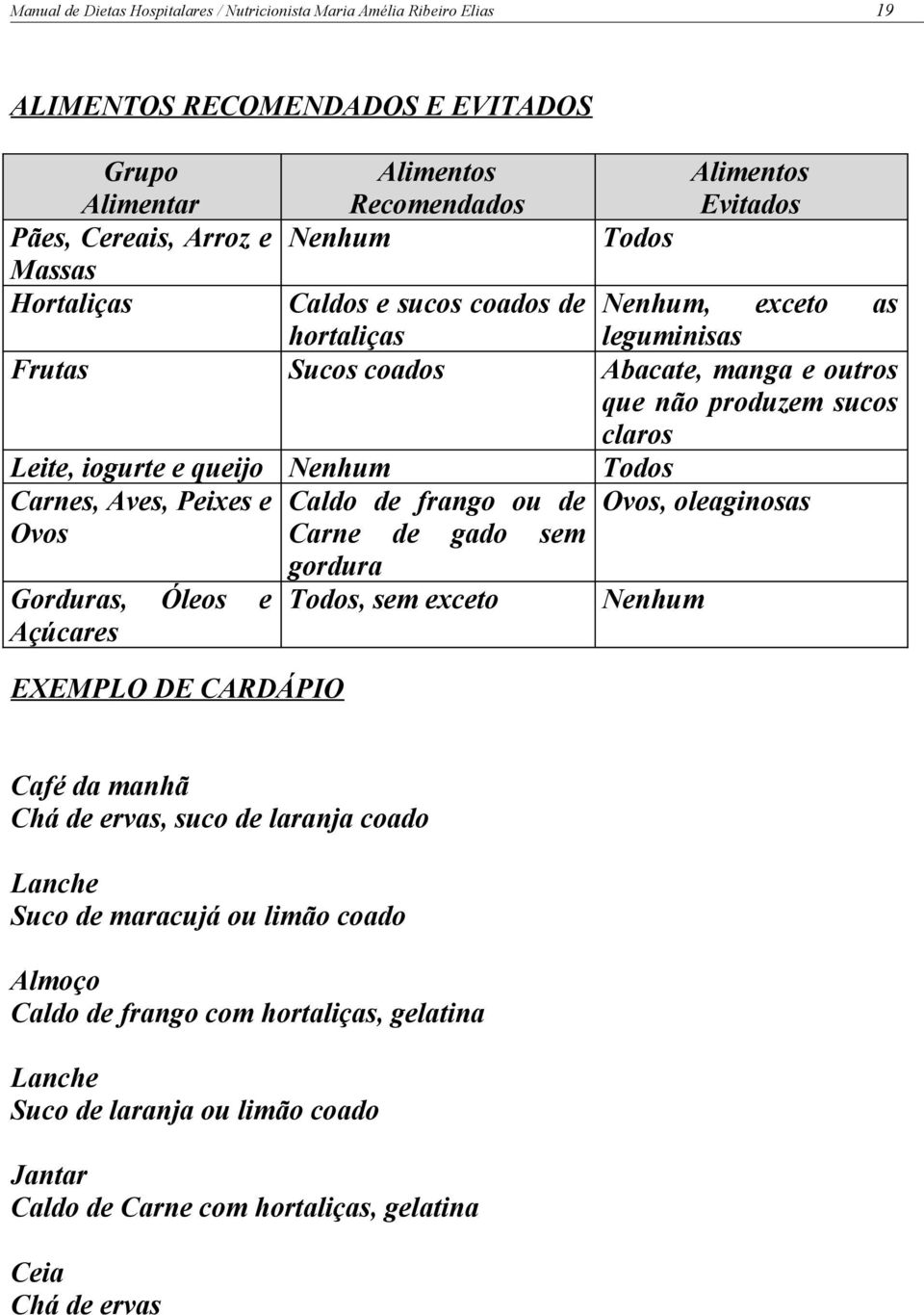 Manual de Dietas Hospitalares / Nutricionista Maria Amélia Ribeiro Elias 19

ALIMENTOS RECOMENDADOS E EVITADOS

| Grupo Alimentar | Alimentos Recomendados | Alimentos Evitados |
|---|---|---|
| Pães, Cereais, Arroz e Massas | Nenhum | Todos |
| Hortaliças | Caldos e sucos coados de hortaliças | Nenhum, exceto as leguminisas |
| Frutas | Sucos coados | Abacate, manga e outros que não produzem sucos claros |
| Leite, iogurte e queijo | Nenhum | Todos |
| Carnes, Aves, Peixes e Ovos | Caldo de frango ou de Carne de gado sem gordura | Ovos, oleaginosas |
| Gorduras, Óleos e Açúcares | Todos, sem exceto | Nenhum |

EXEMPLO DE CARDÁPIO

Café da manhã
Chá de ervas, suco de laranja coado

Lanche
Suco de maracujá ou limão coado

Almoço
Caldo de frango com hortaliças, gelatina

Lanche
Suco de laranja ou limão coado

Jantar
Caldo de Carne com hortaliças, gelatina

Ceia
Chá de ervas